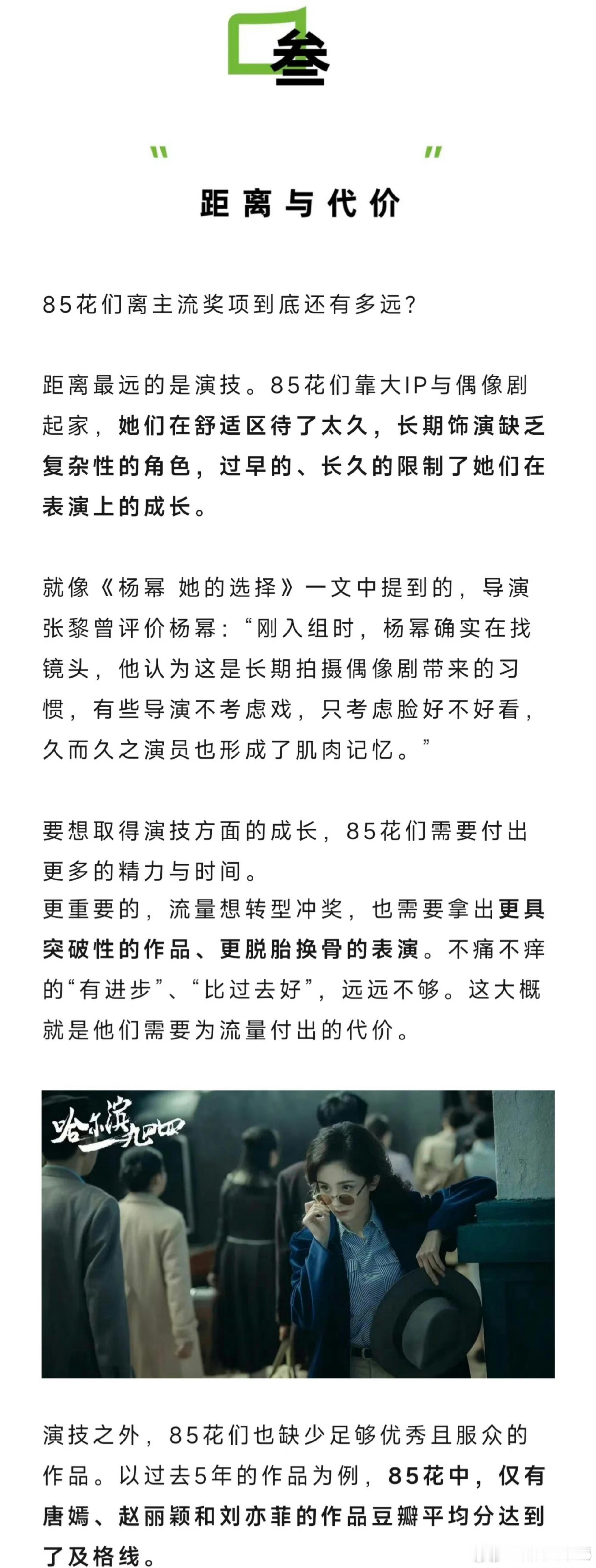 叁

" "

距离与代价

85花们离主流奖项到底还有多远?

距离最远的是演技。85花们靠大IP与偶像剧起家，她们在舒适区待了太久，长期饰演缺乏复杂性的角色，过早的、长久的限制了她们在表演上的成长。

就像《杨幂 她的选择》一文中提到的，导演张黎曾评价杨幂:“刚入组时，杨幂确实在找镜头，他认为这是长期拍摄偶像剧带来的习惯，有些导演不考虑戏，只考虑脸好不好看，久而久之演员也形成了肌肉记忆。”

要想取得演技方面的成长，85花们需要付出更多的精力与时间。
更重要的，流量想转型冲奖，也需要拿出更具突破性的作品、更脱胎换骨的表演。不痛不痒的“有进步”、“比过去好”，远远不够。这大概就是他们需要为流量付出的代价。

哈尔滨一九四四

演技之外，85花们也缺少足够优秀且服众的作品。以过去5年的作品为例，85花中，仅有唐嫣、赵丽颖和刘亦菲的作品豆瓣平均分达到了及格线。